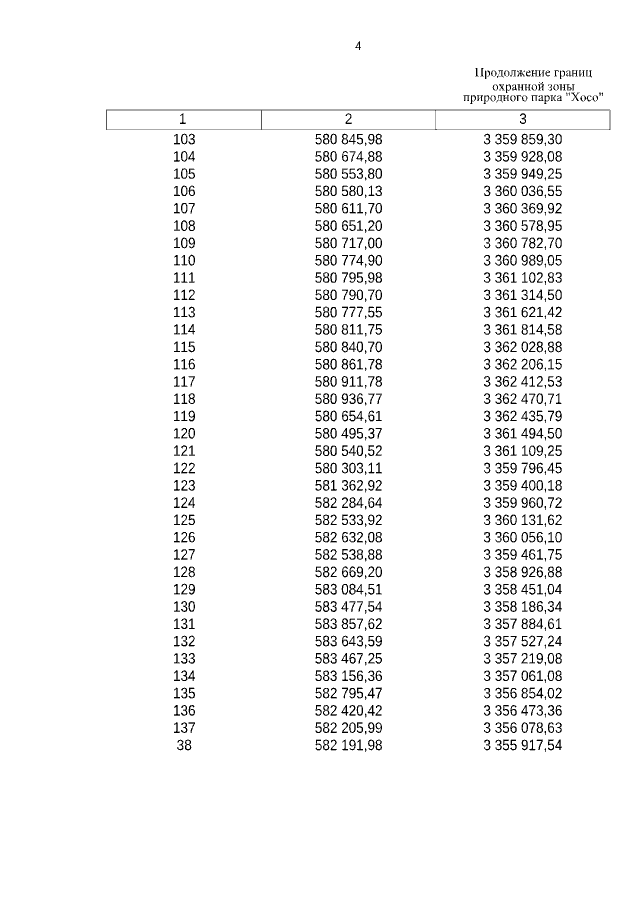 4

Продолжение границ
охранной зоны
природного парка "Хосо"

| 1 | 2 | 3 |
|---|---|---|
| 103 | 580 845,98 | 3 359 859,30 |
| 104 | 580 674,88 | 3 359 928,08 |
| 105 | 580 553,80 | 3 359 949,25 |
| 106 | 580 580,13 | 3 360 036,55 |
| 107 | 580 611,70 | 3 360 369,92 |
| 108 | 580 651,20 | 3 360 578,95 |
| 109 | 580 717,00 | 3 360 782,70 |
| 110 | 580 774,90 | 3 360 989,05 |
| 111 | 580 795,98 | 3 361 102,83 |
| 112 | 580 790,70 | 3 361 314,50 |
| 113 | 580 777,55 | 3 361 621,42 |
| 114 | 580 811,75 | 3 361 814,58 |
| 115 | 580 840,70 | 3 362 028,88 |
| 116 | 580 861,78 | 3 362 206,15 |
| 117 | 580 911,78 | 3 362 412,53 |
| 118 | 580 936,77 | 3 362 470,71 |
| 119 | 580 654,61 | 3 362 435,79 |
| 120 | 580 495,37 | 3 361 494,50 |
| 121 | 580 540,52 | 3 361 109,25 |
| 122 | 580 303,11 | 3 359 796,45 |
| 123 | 581 362,92 | 3 359 400,18 |
| 124 | 582 284,64 | 3 359 960,72 |
| 125 | 582 533,92 | 3 360 131,62 |
| 126 | 582 632,08 | 3 360 056,10 |
| 127 | 582 538,88 | 3 359 461,75 |
| 128 | 582 669,20 | 3 358 926,88 |
| 129 | 583 084,51 | 3 358 451,04 |
| 130 | 583 477,54 | 3 358 186,34 |
| 131 | 583 857,62 | 3 357 884,61 |
| 132 | 583 643,59 | 3 357 527,24 |
| 133 | 583 467,25 | 3 357 219,08 |
| 134 | 583 156,36 | 3 357 061,08 |
| 135 | 582 795,47 | 3 356 854,02 |
| 136 | 582 420,42 | 3 356 473,36 |
| 137 | 582 205,99 | 3 356 078,63 |
| 38 | 582 191,98 | 3 355 917,54 |